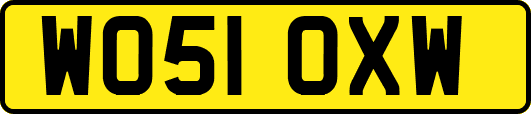 WO51 OXW